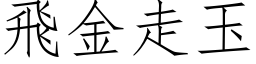 飛金走玉